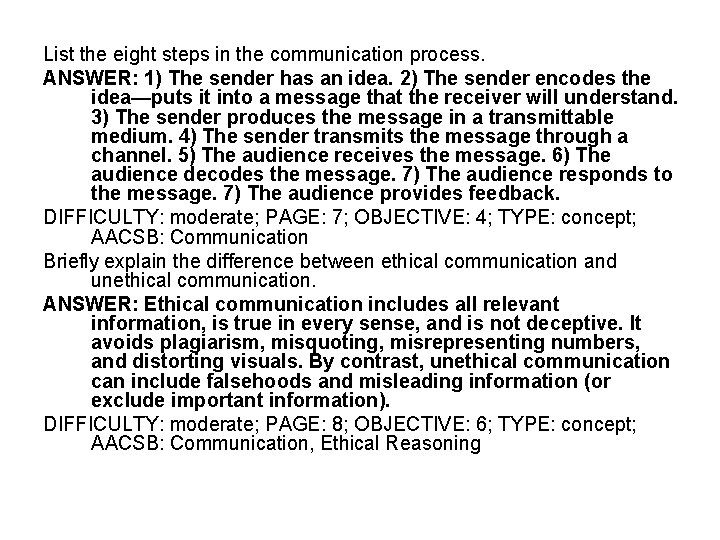 List the eight steps in the communication process.

ANSWER: 1) The sender has an idea. 2) The sender encodes the idea—puts it into a message that the receiver will understand. 3) The sender produces the message in a transmittable medium. 4) The sender transmits the message through a channel. 5) The audience receives the message. 6) The audience decodes the message. 7) The audience responds to the message. 7) The audience provides feedback.

DIFFICULTY: moderate; PAGE: 7; OBJECTIVE: 4; TYPE: concept; AACSB: Communication

Briefly explain the difference between ethical communication and unethical communication.

ANSWER: Ethical communication includes all relevant information, is true in every sense, and is not deceptive. It avoids plagiarism, misquoting, misrepresenting numbers, and distorting visuals. By contrast, unethical communication can include falsehoods and misleading information (or exclude important information).

DIFFICULTY: moderate; PAGE: 8; OBJECTIVE: 6; TYPE: concept; AACSB: Communication, Ethical Reasoning